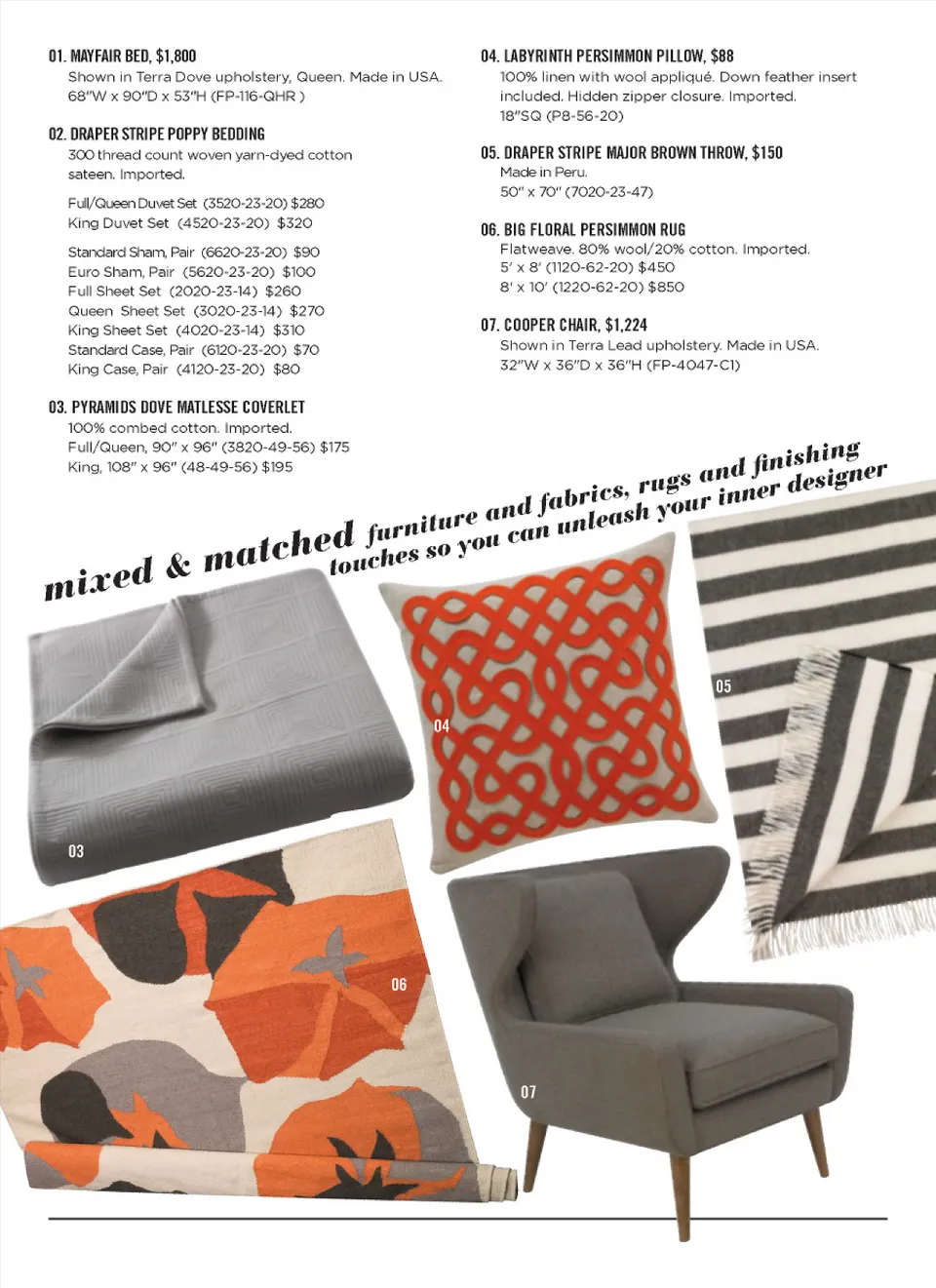 01. MAYFAIR BED, $1,800
Shown in Terra Dove upholstery, Queen. Made in USA. 68"W x 90"D x 53"H (FP-116-QHR )

02. DRAPER STRIPE POPPY BEDDING
300 thread count woven yarn-dyed cotton sateen. Imported.

Full/Queen Duvet Set (3520-23-20) $280
King Duvet Set (4520-23-20) $320

Standard Sham, Pair (6620-23-20) $90
Euro Sham, Pair (5620-23-20) $100
Full Sheet Set (2020-23-14) $260
Queen Sheet Set (3020-23-14) $270
King Sheet Set (4020-23-14) $310
Standard Case, Pair (6120-23-20) $70
King Case, Pair (4120-23-20) $80

03. PYRAMIDS DOVE MATLESSE COVERLET
100% combed cotton. Imported.
Full/Queen, 90" x 96" (3820-49-56) $175
King, 108" x 96" (48-49-56) $195

04. LABYRINTH PERSIMMON PILLOW, $88
100% linen with wool appliqué. Down feather insert included. Hidden zipper closure. Imported.
18"SQ (P8-56-20)

05. DRAPER STRIPE MAJOR BROWN THROW, $150
Made in Peru.
50" x 70" (7020-23-47)

06. BIG FLORAL PERSIMMON RUG
Flatweave. 80% wool/20% cotton. Imported.
5' x 8' (1120-62-20) $450
8' x 10' (1220-62-20) $850

07. COOPER CHAIR, $1,224
Shown in Terra Lead upholstery. Made in USA.
32"W x 36"D x 36"H (FP-4047-C1)

mixed & matched furniture and fabrics, rugs and finishing touches so you can unleash your inner designer

03

04

05

06

07